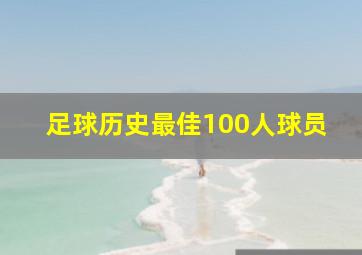 足球历史最佳100人球员